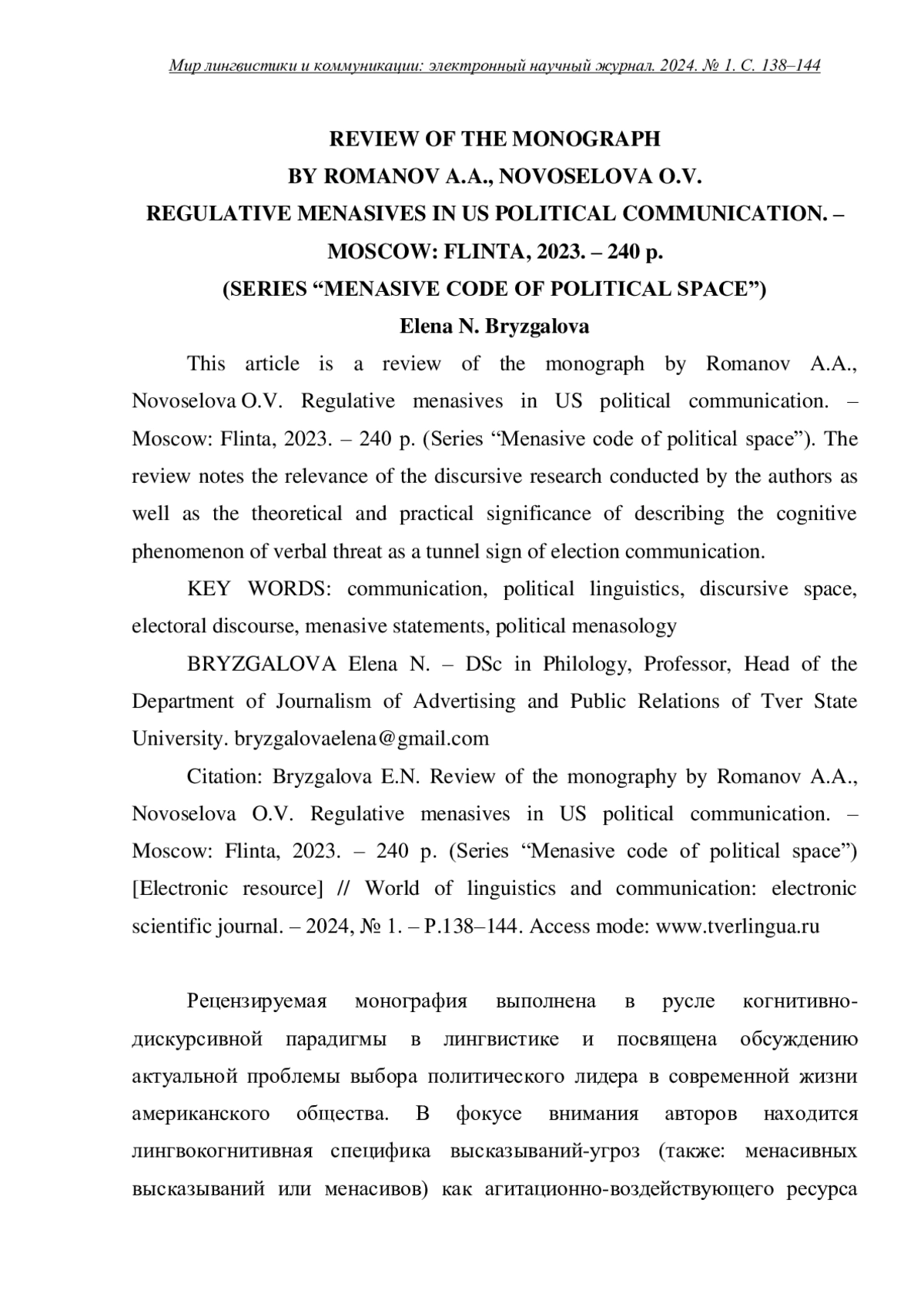 Мир лингвистики и коммуникации: электронный научный журнал. 2024. № 1. С. 138–144

REVIEW OF THE MONOGRAPH
BY ROMANOV A.A., NOVOSELOVA O.V.
REGULATIVE MENASIVES IN US POLITICAL COMMUNICATION. –
MOSCOW: FLINTA, 2023. – 240 p.
(SERIES “MENASIVE CODE OF POLITICAL SPACE”)
Elena N. Bryzgalova

This article is a review of the monograph by Romanov A.A., Novoselova O.V. Regulative menasives in US political communication. – Moscow: Flinta, 2023. – 240 p. (Series “Menasive code of political space”). The review notes the relevance of the discursive research conducted by the authors as well as the theoretical and practical significance of describing the cognitive phenomenon of verbal threat as a tunnel sign of election communication.

KEY WORDS: communication, political linguistics, discursive space, electoral discourse, menasive statements, political menasology

BRYZGALOVA Elena N. – DSc in Philology, Professor, Head of the Department of Journalism of Advertising and Public Relations of Tver State University. bryzgalovaelena@gmail.com

Citation: Bryzgalova E.N. Review of the monography by Romanov A.A., Novoselova O.V. Regulative menasives in US political communication. – Moscow: Flinta, 2023. – 240 p. (Series “Menasive code of political space”) [Electronic resource] // World of linguistics and communication: electronic scientific journal. – 2024, № 1. – P.138–144. Access mode: www.tverlingua.ru

Рецензируемая монография выполнена в русле когнитивно-дискурсивной парадигмы в лингвистике и посвящена обсуждению актуальной проблемы выбора политического лидера в современной жизни американского общества. В фокусе внимания авторов находится лингвокогнитивная специфика высказываний-угроз (также: менасивных высказываний или менасивов) как агитационно-воздействующего ресурса